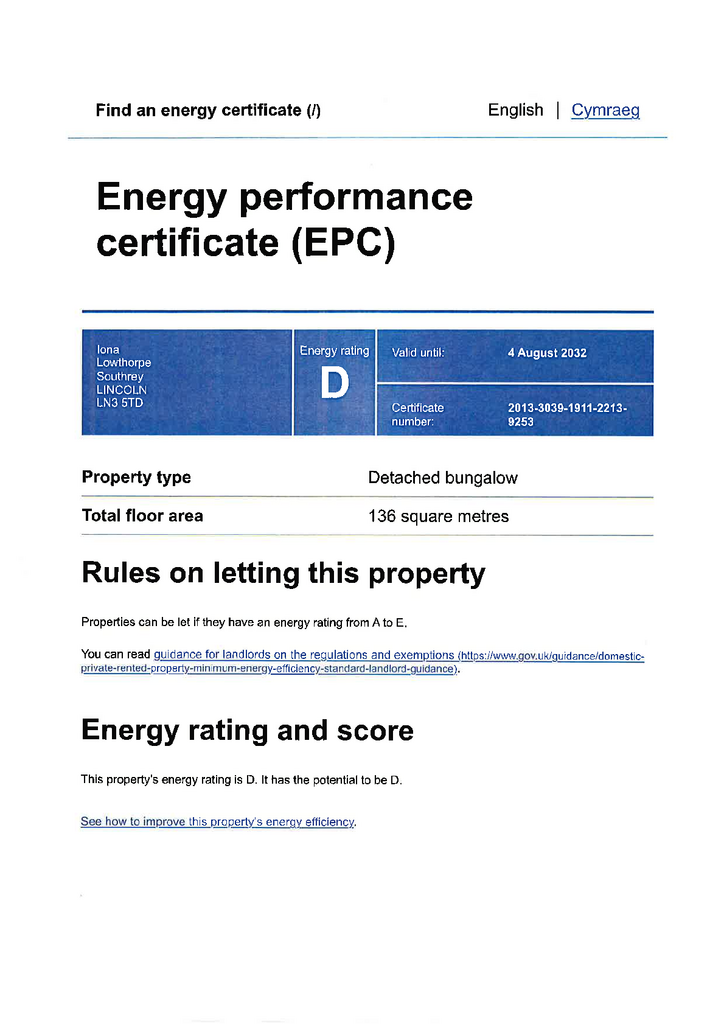 Find an energy certificate (/)

English | Cymraeg

Energy performance certificate (EPC)

Iona
Lowthorpe
Southrey
LINCOLN
LN3 5TD

Energy rating
D

Valid until: 4 August 2032

Certificate number: 2013-3039-1911-2213-9253

| Property type | Detached bungalow |
|---|---|
| Total floor area | 136 square metres |

Rules on letting this property

Properties can be let if they have an energy rating from A to E.

You can read guidance for landlords on the regulations and exemptions (https://www.gov.uk/guidance/domestic-private-rented-property-minimum-energy-efficiency-standard-landlord-guidance).

Energy rating and score

This property's energy rating is D. It has the potential to be D.

See how to improve this property's energy efficiency.